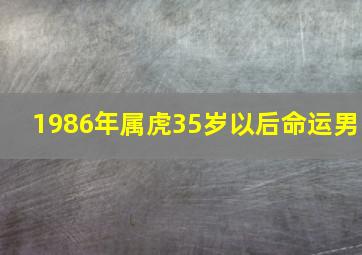 1986年属虎35岁以后命运男